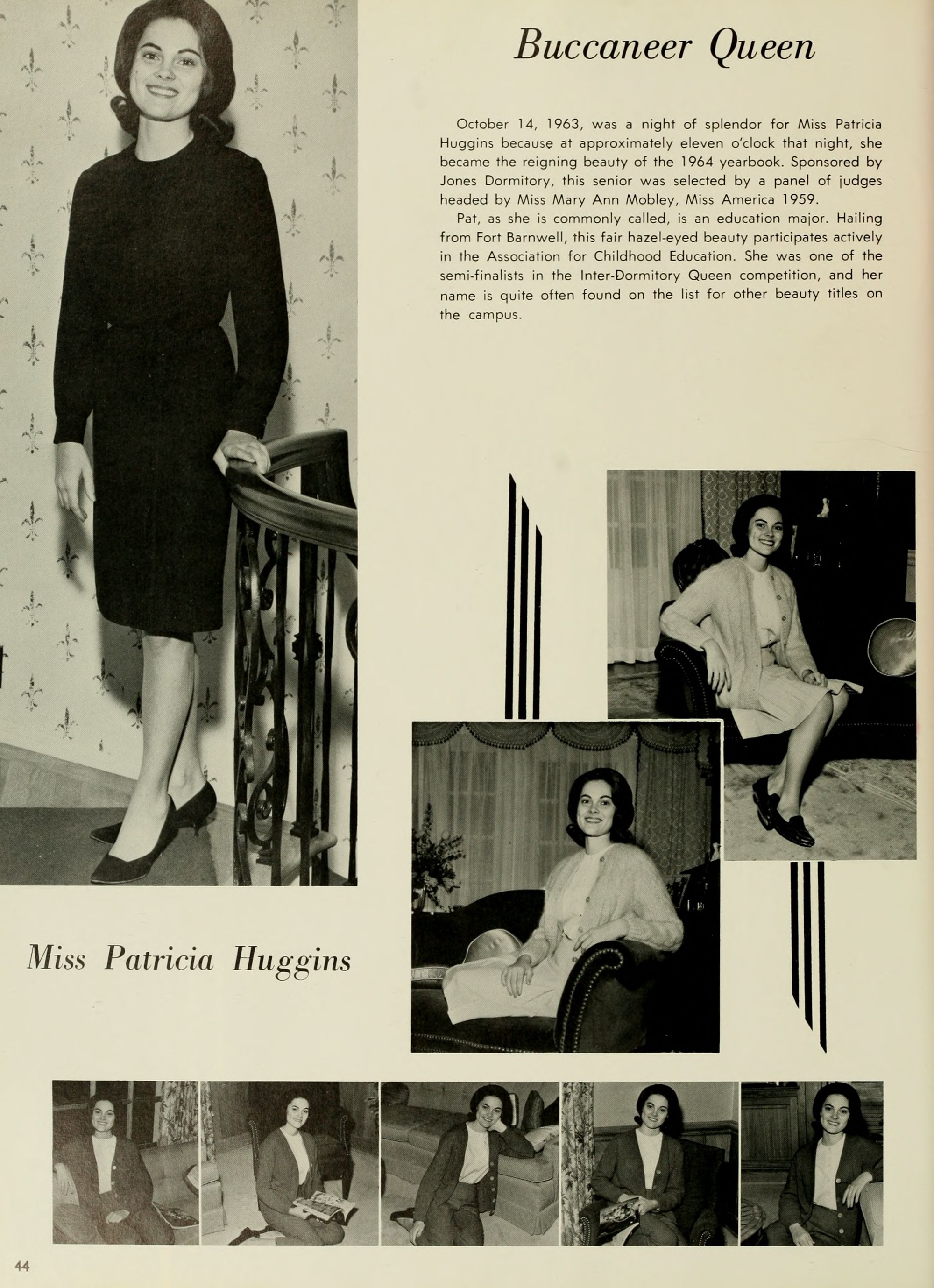 Buccaneer Queen

October 14, 1963, was a night of splendor for Miss Patricia Huggins because at approximately eleven o'clock that night, she became the reigning beauty of the 1964 yearbook. Sponsored by Jones Dormitory, this senior was selected by a panel of judges headed by Miss Mary Ann Mobley, Miss America 1959.

Pat, as she is commonly called, is an education major. Hailing from Fort Barnwell, this fair hazel-eyed beauty participates actively in the Association for Childhood Education. She was one of the semi-finalists in the Inter-Dormitory Queen competition, and her name is quite often found on the list for other beauty titles on the campus.

Miss Patricia Huggins

44